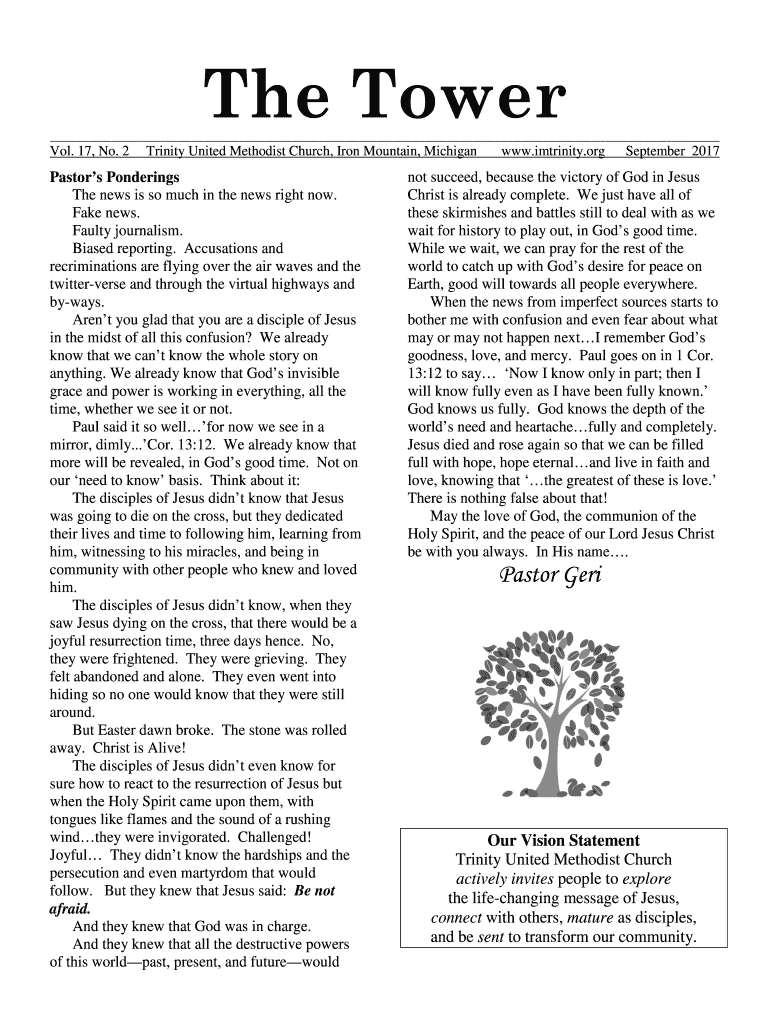 The Tower

Vol. 17, No. 2 Trinity United Methodist Church, Iron Mountain, Michigan www.imtrinity.org September 2017

Pastor's Ponderings
The news is so much in the news right now.
Fake news.
Faulty journalism.
Biased reporting. Accusations and recriminations are flying over the air waves and the twitter-verse and through the virtual highways and by-ways.

Aren't you glad that you are a disciple of Jesus in the midst of all this confusion? We already know that we can't know the whole story on anything. We already know that God's invisible grace and power is working in everything, all the time, whether we see it or not.

Paul said it so well…'for now we see in a mirror, dimly...'Cor. 13:12. We already know that more will be revealed, in God's good time. Not on our 'need to know' basis. Think about it:

The disciples of Jesus didn't know that Jesus was going to die on the cross, but they dedicated their lives and time to following him, learning from him, witnessing to his miracles, and being in community with other people who knew and loved him.

The disciples of Jesus didn't know, when they saw Jesus dying on the cross, that there would be a joyful resurrection time, three days hence. No, they were frightened. They were grieving. They felt abandoned and alone. They even went into hiding so no one would know that they were still around.

But Easter dawn broke. The stone was rolled away. Christ is Alive!

The disciples of Jesus didn't even know for sure how to react to the resurrection of Jesus but when the Holy Spirit came upon them, with tongues like flames and the sound of a rushing wind…they were invigorated. Challenged! Joyful… They didn't know the hardships and the persecution and even martyrdom that would follow. But they knew that Jesus said: Be not afraid.

And they knew that God was in charge.

And they knew that all the destructive powers of this world—past, present, and future—would not succeed, because the victory of God in Jesus Christ is already complete. We just have all of these skirmishes and battles still to deal with as we wait for history to play out, in God's good time. While we wait, we can pray for the rest of the world to catch up with God's desire for peace on Earth, good will towards all people everywhere.

When the news from imperfect sources starts to bother me with confusion and even fear about what may or may not happen next…I remember God's goodness, love, and mercy. Paul goes on in 1 Cor. 13:12 to say… 'Now I know only in part; then I will know fully even as I have been fully known.' God knows us fully. God knows the depth of the world's need and heartache…fully and completely. Jesus died and rose again so that we can be filled full with hope, hope eternal…and live in faith and love, knowing that '…the greatest of these is love.' There is nothing false about that!

May the love of God, the communion of the Holy Spirit, and the peace of our Lord Jesus Christ be with you always. In His name….

Pastor Geri

Our Vision Statement
Trinity United Methodist Church actively invites people to explore the life-changing message of Jesus, connect with others, mature as disciples, and be sent to transform our community.